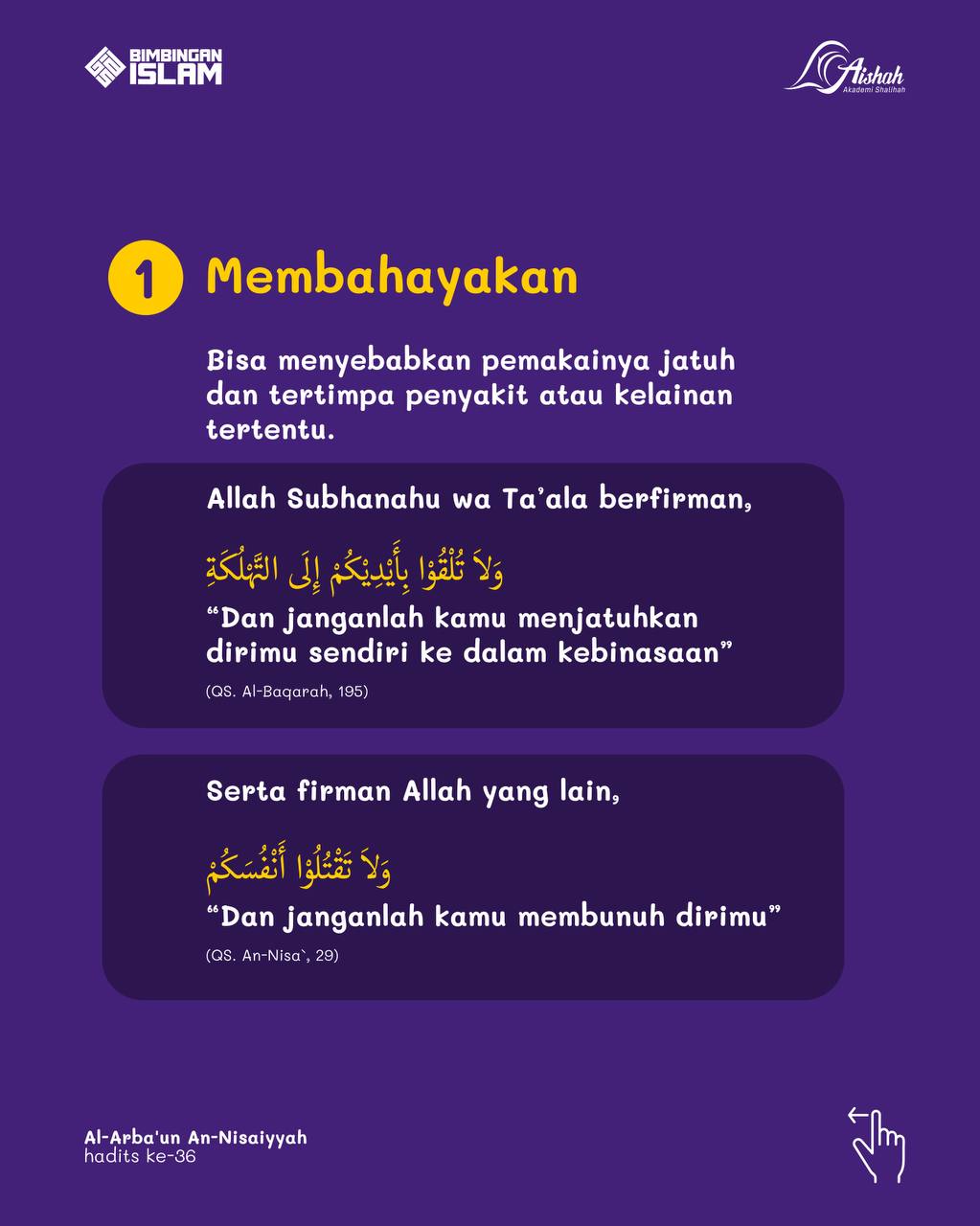 BIMBINGAN ISLAM

Aishah
Akademi Shalihah

1 Membahayakan

Bisa menyebabkan pemakainya jatuh dan tertimpa penyakit atau kelainan tertentu.

Allah Subhanahu wa Ta'ala berfirman,

وَلاَ تُلْقُوْا بِأَيْدِيْكُمْ إِلَى التَّهْلُكَةِ

"Dan janganlah kamu menjatuhkan dirimu sendiri ke dalam kebinasaan"

(QS. Al-Baqarah, 195)

Serta firman Allah yang lain,

وَلاَ تَقْتُلُوْا أَنْفُسَكُمْ

"Dan janganlah kamu membunuh dirimu"

(QS. An-Nisa`, 29)

Al-Arba'un An-Nisaiyyah
hadits ke-36